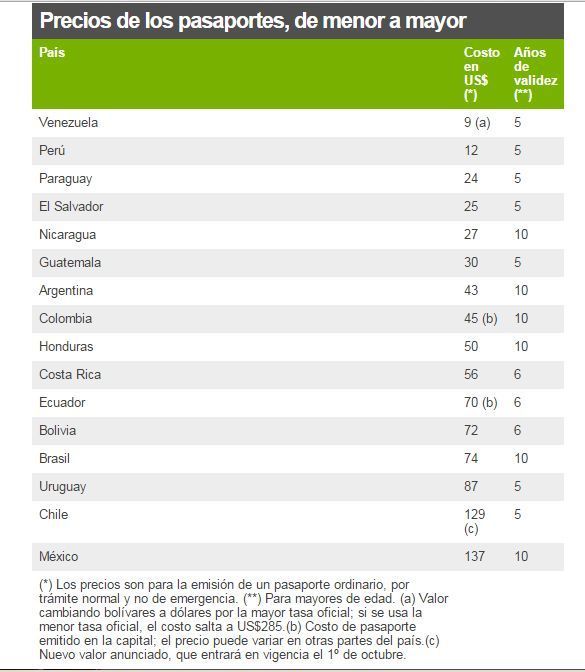 Precios de los pasaportes, de menor a mayor

| País | Costo en US$ (*) | Años de validez (**) |
|---|---|---|
| Venezuela | 9 (a) | 5 |
| Perú | 12 | 5 |
| Paraguay | 24 | 5 |
| El Salvador | 25 | 5 |
| Nicaragua | 27 | 10 |
| Guatemala | 30 | 5 |
| Argentina | 43 | 10 |
| Colombia | 45 (b) | 10 |
| Honduras | 50 | 10 |
| Costa Rica | 56 | 6 |
| Ecuador | 70 (b) | 6 |
| Bolivia | 72 | 6 |
| Brasil | 74 | 10 |
| Uruguay | 87 | 5 |
| Chile | 129 (c) | 5 |
| México | 137 | 10 |

(*) Los precios son para la emisión de un pasaporte ordinario, por trámite normal y no de emergencia. (**) Para mayores de edad. (a) Valor cambiando bolívares a dólares por la mayor tasa oficial; si se usa la menor tasa oficial, el costo salta a US$285.(b) Costo de pasaporte emitido en la capital; el precio puede variar en otras partes del país.(c) Nuevo valor anunciado, que entrará en vigencia el 1º de octubre.